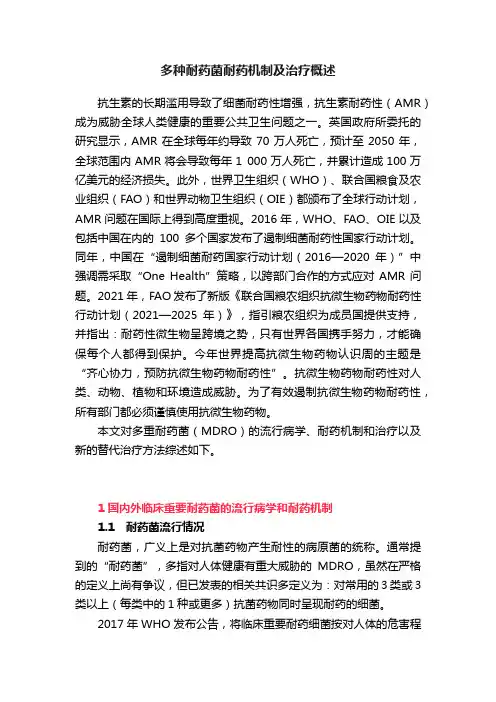 多种耐药菌耐药机制及治疗概述

抗生素的长期滥用导致了细菌耐药性增强，抗生素耐药性（AMR）成为威胁全球人类健康的重要公共卫生问题之一。英国政府所委托的研究显示，AMR 在全球每年约导致 70 万人死亡，预计至 2050 年，全球范围内 AMR 将会导致每年 1 000 万人死亡，并累计造成 100 万亿美元的经济损失。此外，世界卫生组织（WHO）、联合国粮食及农业组织（FAO）和世界动物卫生组织（OIE）都颁布了全球行动计划，AMR 问题在国际上得到高度重视。2016 年，WHO、FAO、OIE 以及包括中国在内的 100 多个国家发布了遏制细菌耐药性国家行动计划。同年，中国在“遏制细菌耐药国家行动计划（2016—2020 年）”中强调需采取“One Health”策略，以跨部门合作的方式应对 AMR 问题。2021 年，FAO 发布了新版《联合国粮农组织抗微生物药物耐药性行动计划（2021—2025 年）》，指引粮农组织为成员国提供支持，并指出：耐药性微生物呈跨境之势，只有世界各国携手努力，才能确保每个人都得到保护。今年世界提高抗微生物药物认识周的主题是“齐心协力，预防抗微生物药物耐药性”。抗微生物药物耐药性对人类、动物、植物和环境造成威胁。为了有效遏制抗微生物药物耐药性，所有部门都必须谨慎使用抗微生物药物。

本文对多重耐药菌（MDRO）的流行病学、耐药机制和治疗以及新的替代治疗方法综述如下。

1 国内外临床重要耐药菌的流行病学和耐药机制

1.1 耐药菌流行情况

耐药菌，广义上是对抗菌药物产生耐性的病原菌的统称。通常提到的“耐药菌”，多指对人体健康有重大威胁的 MDRO，虽然在严格的定义上尚有争议，但已发表的相关共识多定义为：对常用的 3 类或 3 类以上（每类中的 1 种或更多）抗菌药物同时呈现耐药的细菌。

2017 年 WHO 发布公告，将临床重要耐药细菌按对人体的危害程